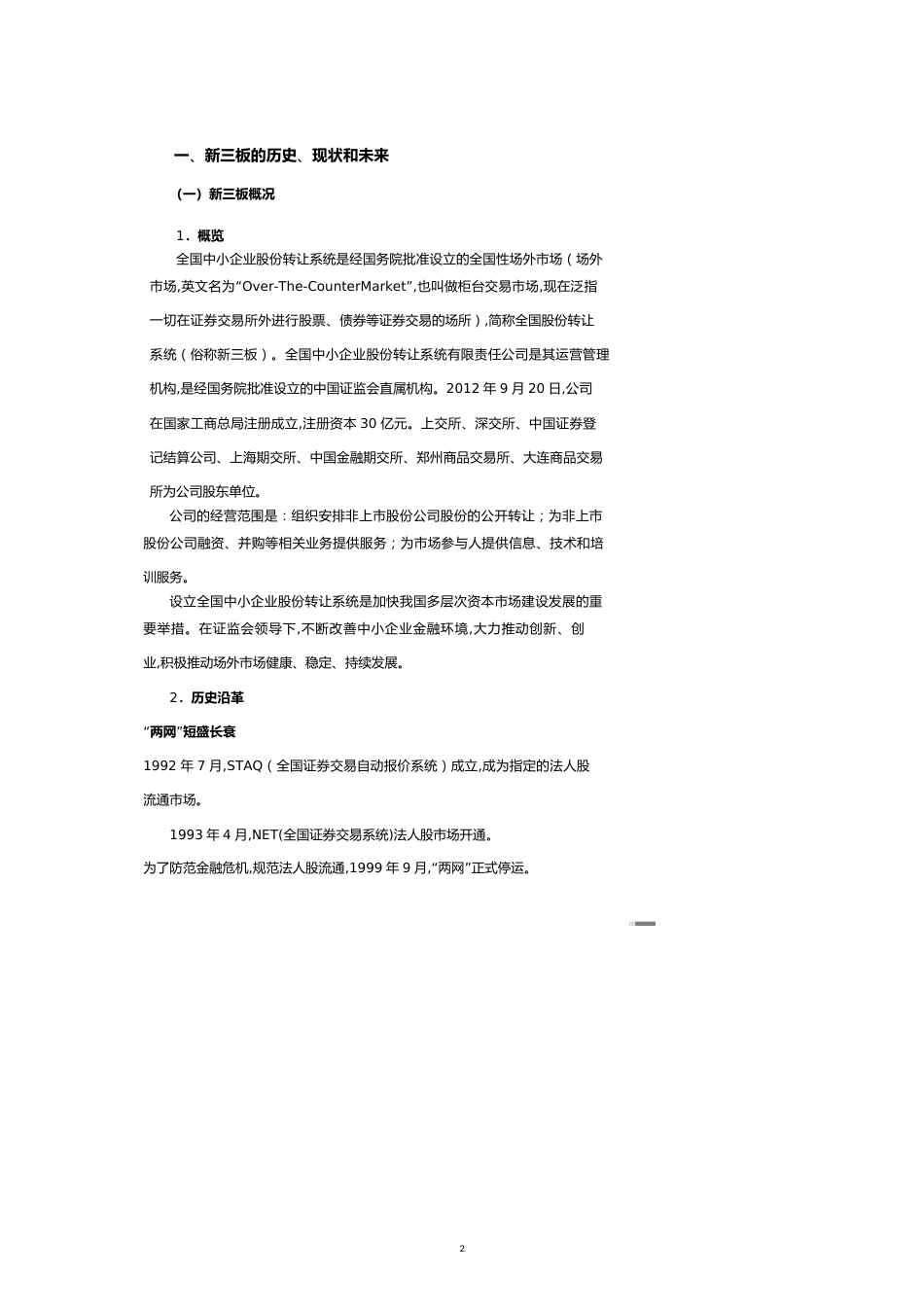 一、新三板的历史、现状和未来

（一）新三板概况

1．概览

全国中小企业股份转让系统是经国务院批准设立的全国性场外市场（场外市场,英文名为“Over-The-CounterMarket”,也叫做柜台交易市场,现在泛指一切在证券交易所外进行股票、债券等证券交易的场所）,简称全国股份转让系统（俗称新三板）。全国中小企业股份转让系统有限责任公司是其运营管理机构,是经国务院批准设立的中国证监会直属机构。2012 年 9 月 20 日,公司在国家工商总局注册成立,注册资本 30 亿元。上交所、深交所、中国证券登记结算公司、上海期交所、中国金融期交所、郑州商品交易所、大连商品交易所为公司股东单位。

公司的经营范围是：组织安排非上市股份公司股份的公开转让；为非上市股份公司融资、并购等相关业务提供服务；为市场参与人提供信息、技术和培训服务。

设立全国中小企业股份转让系统是加快我国多层次资本市场建设发展的重要举措。在证监会领导下,不断改善中小企业金融环境,大力推动创新、创业,积极推动场外市场健康、稳定、持续发展。

2．历史沿革

“两网”短盛长衰

1992 年 7 月,STAQ（全国证券交易自动报价系统）成立,成为指定的法人股流通市场。

1993 年 4 月,NET(全国证券交易系统)法人股市场开通。

为了防范金融危机,规范法人股流通,1999 年 9 月,“两网”正式停运。

2